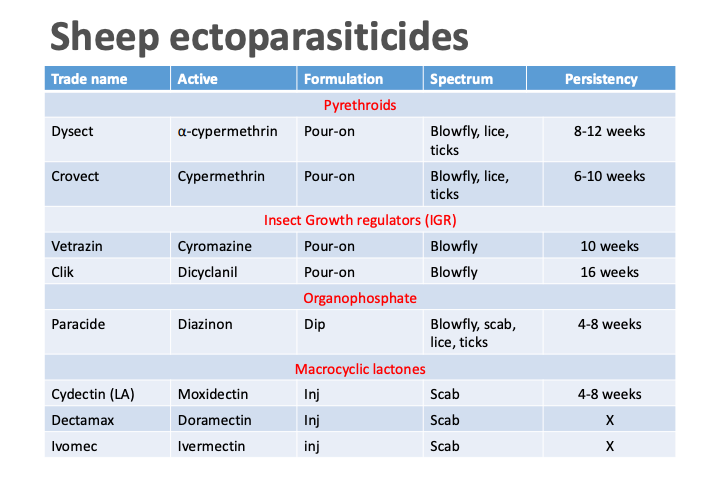 Sheep ectoparasiticides

| Trade name | Active | Formulation | Spectrum | Persistency |
|---|---|---|---|---|
| Pyrethroids | | | | |
| Dysect | α-cypermethrin | Pour-on | Blowfly, lice, ticks | 8-12 weeks |
| Crovect | Cypermethrin | Pour-on | Blowfly, lice, ticks | 6-10 weeks |
| Insect Growth regulators (IGR) | | | | |
| Vetrazin | Cyromazine | Pour-on | Blowfly | 10 weeks |
| Clik | Dicyclanil | Pour-on | Blowfly | 16 weeks |
| Organophosphate | | | | |
| Paracide | Diazinon | Dip | Blowfly, scab, lice, ticks | 4-8 weeks |
| Macrocyclic lactones | | | | |
| Cydectin (LA) | Moxidectin | Inj | Scab | 4-8 weeks |
| Dectamax | Doramectin | Inj | Scab | X |
| Ivomec | Ivermectin | inj | Scab | X |